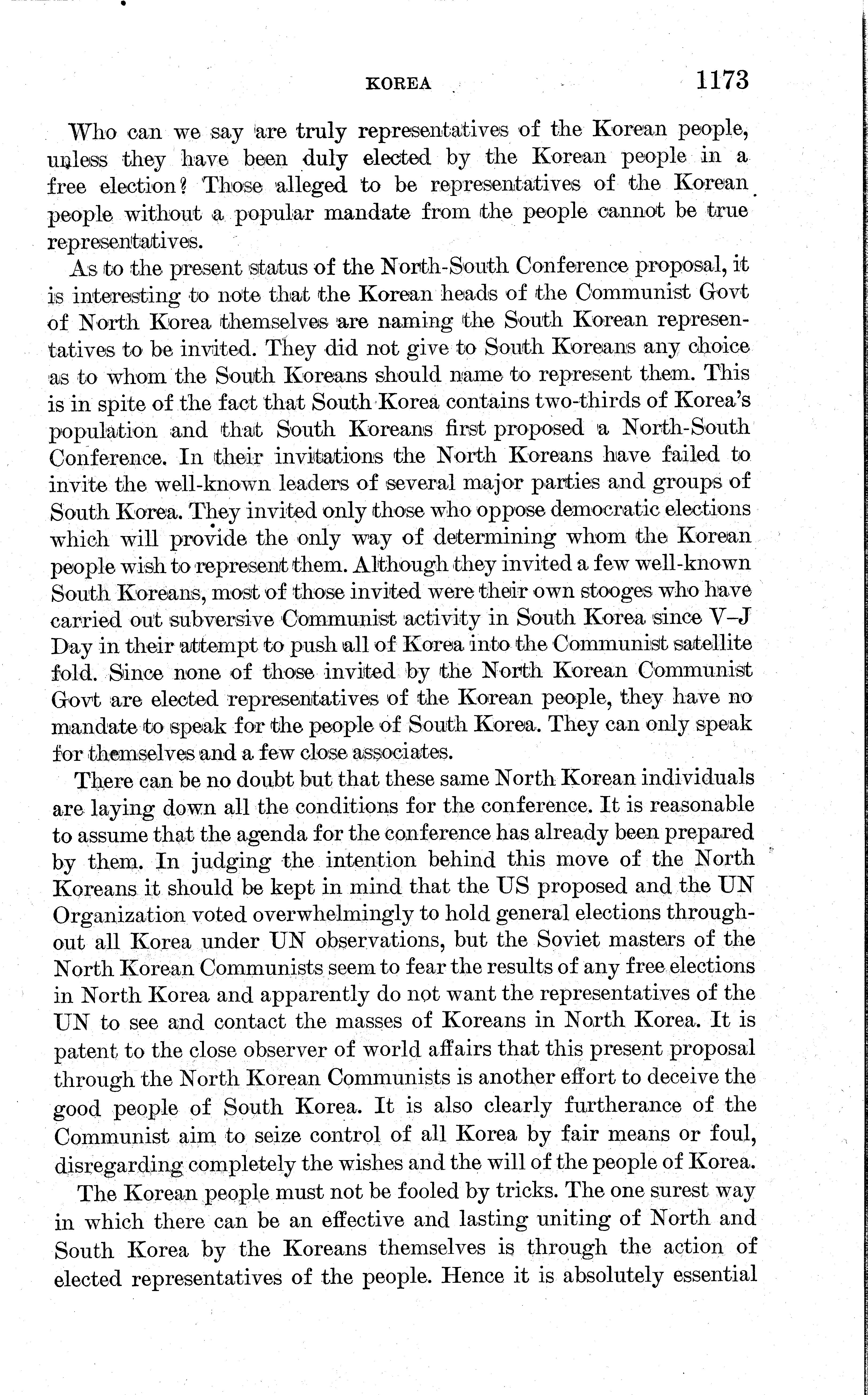 KOREA 1173

Who can we say are truly representatives of the Korean people, unless they have been duly elected by the Korean people in a free election? Those alleged to be representatives of the Korean people without a popular mandate from the people cannot be true representatives.

As to the present status of the North-South Conference proposal, it is interesting to note that the Korean heads of the Communist Govt of North Korea themselves are naming the South Korean representatives to be invited. They did not give to South Koreans any choice as to whom the South Koreans should name to represent them. This is in spite of the fact that South Korea contains two-thirds of Korea's population and that South Koreans first proposed a North-South Conference. In their invitations the North Koreans have failed to invite the well-known leaders of several major parties and groups of South Korea. They invited only those who oppose democratic elections which will provide the only way of determining whom the Korean people wish to represent them. Although they invited a few well-known South Koreans, most of those invited were their own stooges who have carried out subversive Communist activity in South Korea since V–J Day in their attempt to push all of Korea into the Communist satellite fold. Since none of those invited by the North Korean Communist Govt are elected representatives of the Korean people, they have no mandate to speak for the people of South Korea. They can only speak for themselves and a few close associates.

There can be no doubt but that these same North Korean individuals are laying down all the conditions for the conference. It is reasonable to assume that the agenda for the conference has already been prepared by them. In judging the intention behind this move of the North Koreans it should be kept in mind that the US proposed and the UN Organization voted overwhelmingly to hold general elections throughout all Korea under UN observations, but the Soviet masters of the North Korean Communists seem to fear the results of any free elections in North Korea and apparently do not want the representatives of the UN to see and contact the masses of Koreans in North Korea. It is patent to the close observer of world affairs that this present proposal through the North Korean Communists is another effort to deceive the good people of South Korea. It is also clearly furtherance of the Communist aim to seize control of all Korea by fair means or foul, disregarding completely the wishes and the will of the people of Korea.

The Korean people must not be fooled by tricks. The one surest way in which there can be an effective and lasting uniting of North and South Korea by the Koreans themselves is through the action of elected representatives of the people. Hence it is absolutely essential